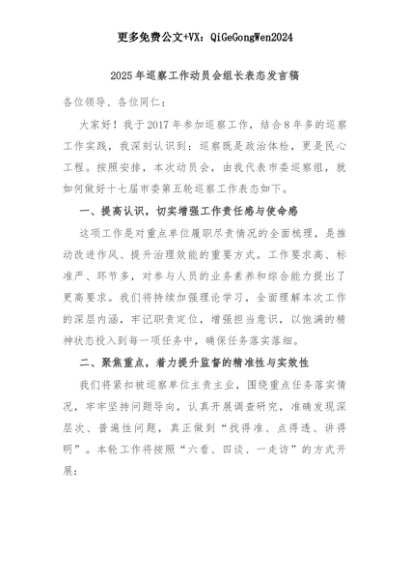 更多免费公文+VX：QiGeGongWen2024

2025年巡察工作动员会组长表态发言稿

各位领导、各位同仁：

大家好！我于2017年参加巡察工作，结合8年多的巡察工作实践，我深刻认识到：巡察既是政治体检，更是民心工程。按照安排，本次动员会，由我代表市委巡察组，就如何做好十七届市委第五轮巡察工作表态如下。

一、提高认识，切实增强工作责任感与使命感

这项工作是对重点单位履职尽责情况的全面梳理，是推动改进作风、提升治理效能的重要方式。工作要求高、标准严、环节多，对参与人员的业务素养和综合能力提出了更高要求。我们将持续加强理论学习，全面理解本次工作的深层内涵，牢记职责定位，增强担当意识，以饱满的精神状态投入到每一项任务中，确保任务落实落细。

二、聚焦重点，着力提升监督的精准性与实效性

我们将紧扣被巡察单位主责主业，围绕重点任务落实情况，牢牢坚持问题导向，认真开展调查研究，准确发现深层次、普遍性问题，真正做到“找得准、点得透、讲得明”。本轮工作将按照“六看、四谈、一走访”的方式开展：